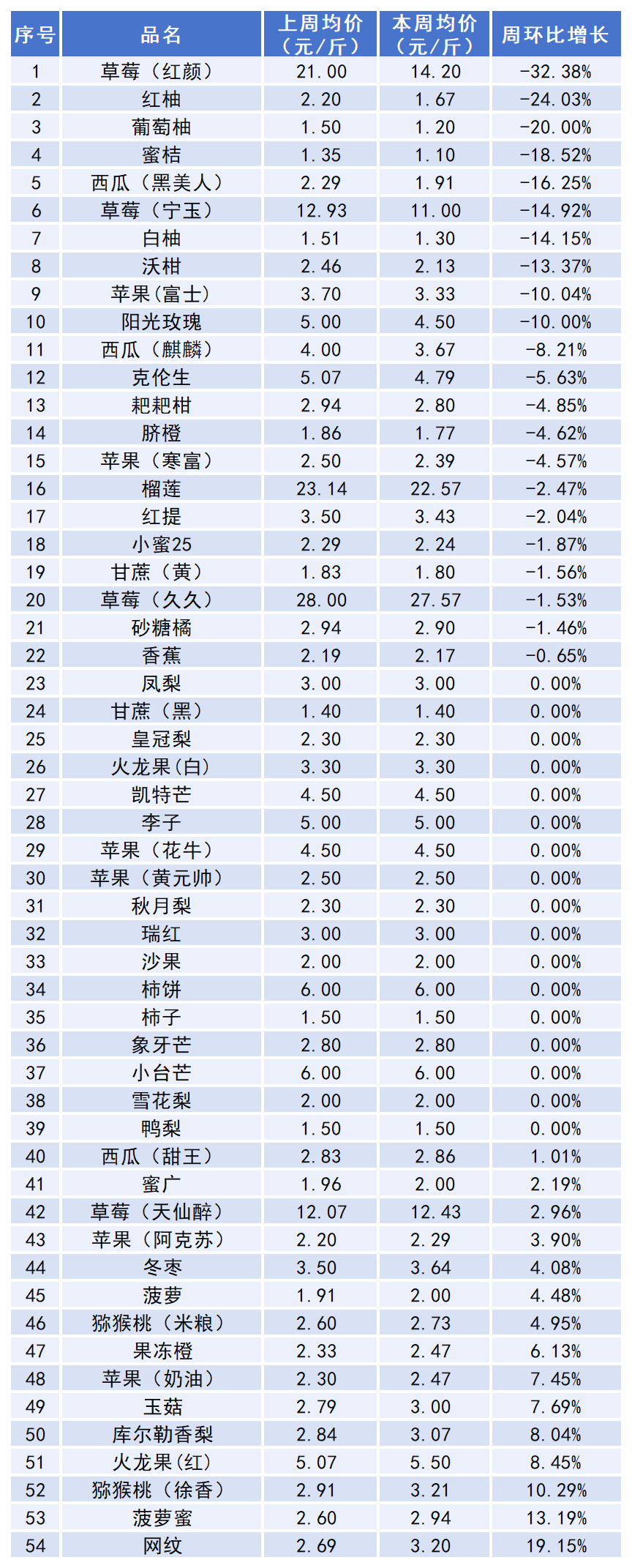 | 序号 | 品名 | 上周均价（元/斤） | 本周均价（元/斤） | 周环比增长 |
|---|---|---|---|---|
| 1 | 草莓（红颜） | 21.00 | 14.20 | -32.38% |
| 2 | 红柚 | 2.20 | 1.67 | -24.03% |
| 3 | 葡萄柚 | 1.50 | 1.20 | -20.00% |
| 4 | 蜜桔 | 1.35 | 1.10 | -18.52% |
| 5 | 西瓜（黑美人） | 2.29 | 1.91 | -16.25% |
| 6 | 草莓（宁玉） | 12.93 | 11.00 | -14.92% |
| 7 | 白柚 | 1.51 | 1.30 | -14.15% |
| 8 | 沃柑 | 2.46 | 2.13 | -13.37% |
| 9 | 苹果(富士) | 3.70 | 3.33 | -10.04% |
| 10 | 阳光玫瑰 | 5.00 | 4.50 | -10.00% |
| 11 | 西瓜（麒麟） | 4.00 | 3.67 | -8.21% |
| 12 | 克伦生 | 5.07 | 4.79 | -5.63% |
| 13 | 耙耙柑 | 2.94 | 2.80 | -4.85% |
| 14 | 脐橙 | 1.86 | 1.77 | -4.62% |
| 15 | 苹果（寒富） | 2.50 | 2.39 | -4.57% |
| 16 | 榴莲 | 23.14 | 22.57 | -2.47% |
| 17 | 红提 | 3.50 | 3.43 | -2.04% |
| 18 | 小蜜25 | 2.29 | 2.24 | -1.87% |
| 19 | 甘蔗（黄） | 1.83 | 1.80 | -1.56% |
| 20 | 草莓（久久） | 28.00 | 27.57 | -1.53% |
| 21 | 砂糖橘 | 2.94 | 2.90 | -1.46% |
| 22 | 香蕉 | 2.19 | 2.17 | -0.65% |
| 23 | 凤梨 | 3.00 | 3.00 | 0.00% |
| 24 | 甘蔗（黑） | 1.40 | 1.40 | 0.00% |
| 25 | 皇冠梨 | 2.30 | 2.30 | 0.00% |
| 26 | 火龙果(白) | 3.30 | 3.30 | 0.00% |
| 27 | 凯特芒 | 4.50 | 4.50 | 0.00% |
| 28 | 李子 | 5.00 | 5.00 | 0.00% |
| 29 | 苹果（花牛） | 4.50 | 4.50 | 0.00% |
| 30 | 苹果（黄元帅） | 2.50 | 2.50 | 0.00% |
| 31 | 秋月梨 | 2.30 | 2.30 | 0.00% |
| 32 | 瑞红 | 3.00 | 3.00 | 0.00% |
| 33 | 沙果 | 2.00 | 2.00 | 0.00% |
| 34 | 柿饼 | 6.00 | 6.00 | 0.00% |
| 35 | 柿子 | 1.50 | 1.50 | 0.00% |
| 36 | 象牙芒 | 2.80 | 2.80 | 0.00% |
| 37 | 小台芒 | 6.00 | 6.00 | 0.00% |
| 38 | 雪花梨 | 2.00 | 2.00 | 0.00% |
| 39 | 鸭梨 | 1.50 | 1.50 | 0.00% |
| 40 | 西瓜（甜王） | 2.83 | 2.86 | 1.01% |
| 41 | 蜜广 | 1.96 | 2.00 | 2.19% |
| 42 | 草莓（天仙醉） | 12.07 | 12.43 | 2.96% |
| 43 | 苹果（阿克苏） | 2.20 | 2.29 | 3.90% |
| 44 | 冬枣 | 3.50 | 3.64 | 4.08% |
| 45 | 菠萝 | 1.91 | 2.00 | 4.48% |
| 46 | 猕猴桃（米粮） | 2.60 | 2.73 | 4.95% |
| 47 | 果冻橙 | 2.33 | 2.47 | 6.13% |
| 48 | 苹果（奶油） | 2.30 | 2.47 | 7.45% |
| 49 | 玉菇 | 2.79 | 3.00 | 7.69% |
| 50 | 库尔勒香梨 | 2.84 | 3.07 | 8.04% |
| 51 | 火龙果(红) | 5.07 | 5.50 | 8.45% |
| 52 | 猕猴桃（徐香） | 2.91 | 3.21 | 10.29% |
| 53 | 菠萝蜜 | 2.60 | 2.94 | 13.19% |
| 54 | 网纹 | 2.69 | 3.20 | 19.15% |